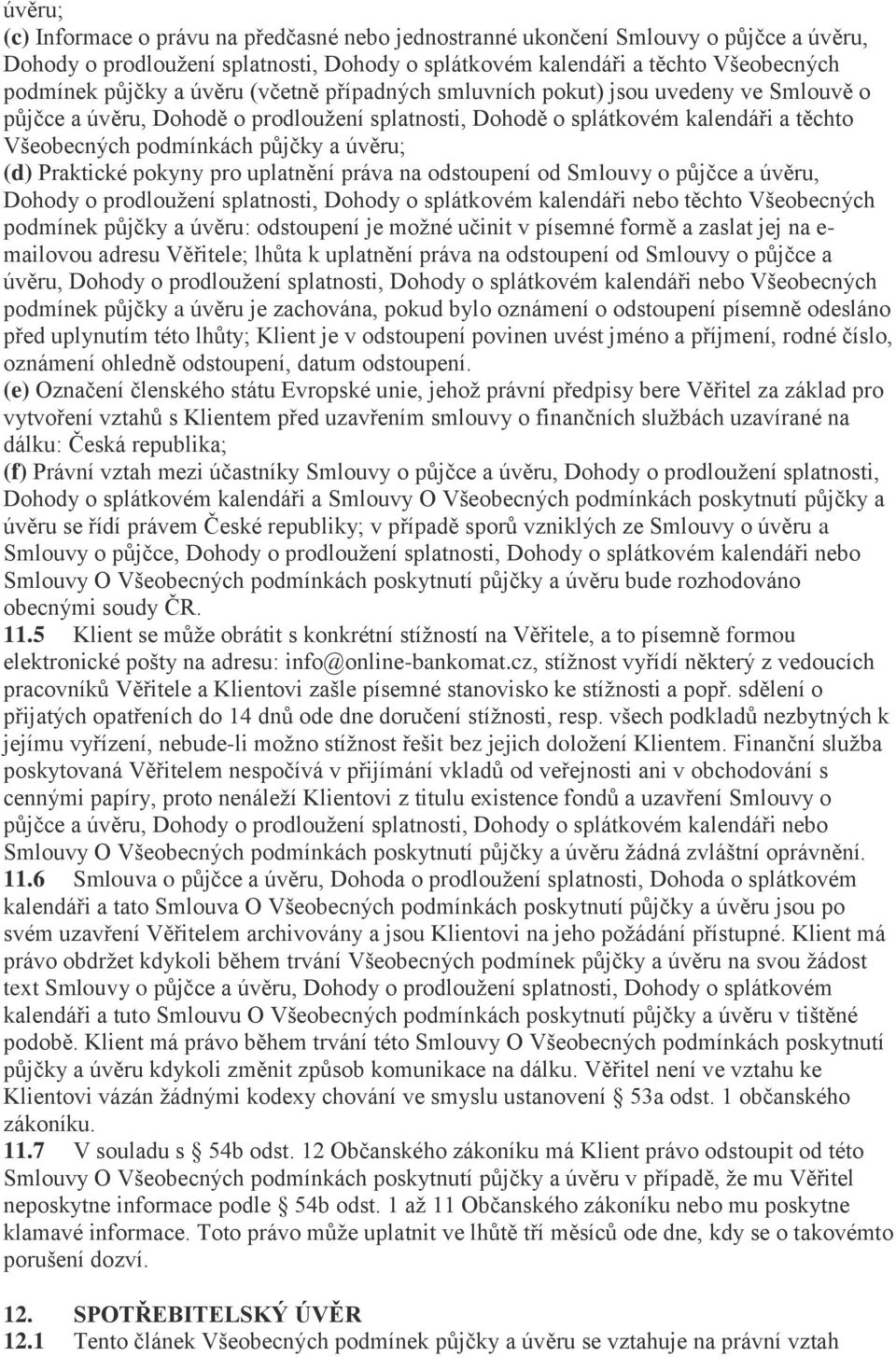 úvěru;
(c) Informace o právu na předčasné nebo jednostranné ukončení Smlouvy o půjčce a úvěru, Dohody o prodloužení splatnosti, Dohody o splátkovém kalendáři a těchto Všeobecných podmínek půjčky a úvěru (včetně případných smluvních pokut) jsou uvedeny ve Smlouvě o půjčce a úvěru, Dohodě o prodloužení splatnosti, Dohodě o splátkovém kalendáři a těchto Všeobecných podmínkách půjčky a úvěru;
(d) Praktické pokyny pro uplatnění práva na odstoupení od Smlouvy o půjčce a úvěru, Dohody o prodloužení splatnosti, Dohody o splátkovém kalendáři nebo těchto Všeobecných podmínek půjčky a úvěru: odstoupení je možné učinit v písemné formě a zaslat jej na e-mailovou adresu Věřitele; lhůta k uplatnění práva na odstoupení od Smlouvy o půjčce a úvěru, Dohody o prodloužení splatnosti, Dohody o splátkovém kalendáři nebo Všeobecných podmínek půjčky a úvěru je zachována, pokud bylo oznámení o odstoupení písemně odesláno před uplynutím této lhůty; Klient je v odstoupení povinen uvést jméno a příjmení, rodné číslo, oznámení ohledně odstoupení, datum odstoupení.
(e) Označení členského státu Evropské unie, jehož právní předpisy bere Věřitel za základ pro vytvoření vztahů s Klientem před uzavřením smlouvy o finančních službách uzavírané na dálku: Česká republika;
(f) Právní vztah mezi účastníky Smlouvy o půjčce a úvěru, Dohody o prodloužení splatnosti, Dohody o splátkovém kalendáři a Smlouvy O Všeobecných podmínkách poskytnutí půjčky a úvěru se řídí právem České republiky; v případě sporů vzniklých ze Smlouvy o úvěru a Smlouvy o půjčce, Dohody o prodloužení splatnosti, Dohody o splátkovém kalendáři nebo Smlouvy O Všeobecných podmínkách poskytnutí půjčky a úvěru bude rozhodováno obecnými soudy ČR.
11.5 Klient se může obrátit s konkrétní stížností na Věřitele, a to písemně formou elektronické pošty na adresu: info@online-bankomat.cz, stížnost vyřídí některý z vedoucích pracovníků Věřitele a Klientovi zašle písemné stanovisko ke stížnosti a popř. sdělení o přijatých opatřeních do 14 dnů ode dne doručení stížnosti, resp. všech podkladů nezbytných k jejímu vyřízení, nebude-li možno stížnost řešit bez jejich doložení Klientem. Finanční služba poskytovaná Věřitelem nespočívá v přijímání vkladů od veřejnosti ani v obchodování s cennými papíry, proto nenáleží Klientovi z titulu existence fondů a uzavření Smlouvy o půjčce a úvěru, Dohody o prodloužení splatnosti, Dohody o splátkovém kalendáři nebo Smlouvy O Všeobecných podmínkách poskytnutí půjčky a úvěru žádná zvláštní oprávnění.
11.6 Smlouva o půjčce a úvěru, Dohoda o prodloužení splatnosti, Dohoda o splátkovém kalendáři a tato Smlouva O Všeobecných podmínkách poskytnutí půjčky a úvěru jsou po svém uzavření Věřitelem archivovány a jsou Klientovi na jeho požádání přístupné. Klient má právo obdržet kdykoli během trvání Všeobecných podmínek půjčky a úvěru na svou žádost text Smlouvy o půjčce a úvěru, Dohody o prodloužení splatnosti, Dohody o splátkovém kalendáři a tuto Smlouvu O Všeobecných podmínkách poskytnutí půjčky a úvěru v tištěné podobě. Klient má právo během trvání této Smlouvy O Všeobecných podmínkách poskytnutí půjčky a úvěru kdykoli změnit způsob komunikace na dálku. Věřitel není ve vztahu ke Klientovi vázán žádnými kodexy chování ve smyslu ustanovení § 53a odst. 1 občanského zákoníku.
11.7 V souladu s § 54b odst. 12 Občanského zákoníku má Klient právo odstoupit od této Smlouvy O Všeobecných podmínkách poskytnutí půjčky a úvěru v případě, že mu Věřitel neposkytne informace podle § 54b odst. 1 až 11 Občanského zákoníku nebo mu poskytne klamavé informace. Toto právo může uplatnit ve lhůtě tří měsíců ode dne, kdy se o takovémto porušení dozví.

12. SPOTŘEBITELSKÝ ÚVĚR
12.1 Tento článek Všeobecných podmínek půjčky a úvěru se vztahuje na právní vztah